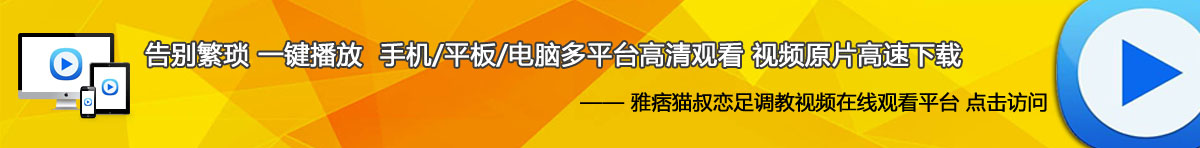 告别繁琐 一键播放 手机/平板/电脑多平台高清观看 视频原片高速下载

—— 雅痞猫叔恋足调教视频在线观看平台 点击访问